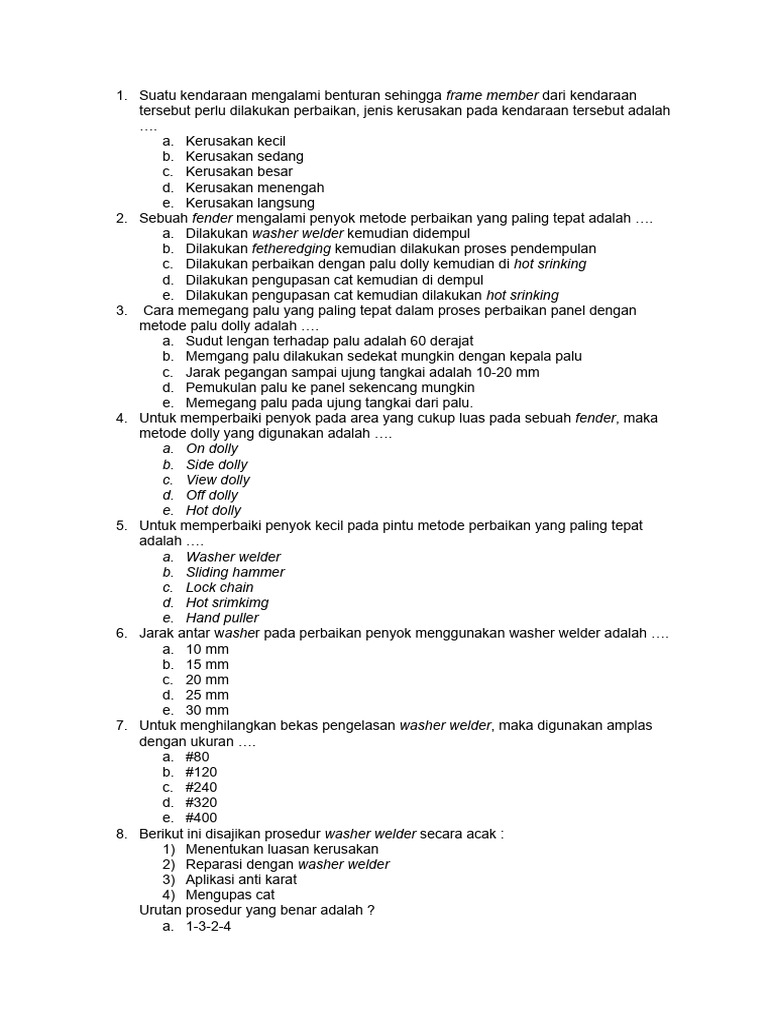 1. Suatu kendaraan mengalami benturan sehingga frame member dari kendaraan tersebut perlu dilakukan perbaikan, jenis kerusakan pada kendaraan tersebut adalah ….
a. Kerusakan kecil
b. Kerusakan sedang
c. Kerusakan besar
d. Kerusakan menengah
e. Kerusakan langsung
2. Sebuah fender mengalami penyok metode perbaikan yang paling tepat adalah ….
a. Dilakukan washer welder kemudian didempul
b. Dilakukan fetheredging kemudian dilakukan proses pendempulan
c. Dilakukan perbaikan dengan palu dolly kemudian di hot srinking
d. Dilakukan pengupasan cat kemudian di dempul
e. Dilakukan pengupasan cat kemudian dilakukan hot srinking
3. Cara memegang palu yang paling tepat dalam proses perbaikan panel dengan metode palu dolly adalah ….
a. Sudut lengan terhadap palu adalah 60 derajat
b. Memgang palu dilakukan sedekat mungkin dengan kepala palu
c. Jarak pegangan sampai ujung tangkai adalah 10-20 mm
d. Pemukulan palu ke panel sekencang mungkin
e. Memegang palu pada ujung tangkai dari palu.
4. Untuk memperbaiki penyok pada area yang cukup luas pada sebuah fender, maka metode dolly yang digunakan adalah ….
a. On dolly
b. Side dolly
c. View dolly
d. Off dolly
e. Hot dolly
5. Untuk memperbaiki penyok kecil pada pintu metode perbaikan yang paling tepat adalah ….
a. Washer welder
b. Sliding hammer
c. Lock chain
d. Hot srimkimg
e. Hand puller
6. Jarak antar washer pada perbaikan penyok menggunakan washer welder adalah ….
a. 10 mm
b. 15 mm
c. 20 mm
d. 25 mm
e. 30 mm
7. Untuk menghilangkan bekas pengelasan washer welder, maka digunakan amplas dengan ukuran ….
a. #80
b. #120
c. #240
d. #320
e. #400
8. Berikut ini disajikan prosedur washer welder secara acak :
1) Menentukan luasan kerusakan
2) Reparasi dengan washer welder
3) Aplikasi anti karat
4) Mengupas cat
Urutan prosedur yang benar adalah ?
a. 1-3-2-4